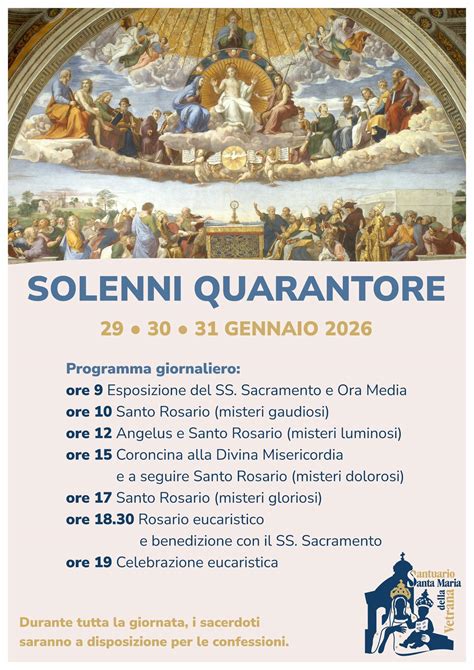 SOLENNI QUARANTORE

29 • 30 • 31 GENNAIO 2026

Programma giornaliero:
ore 9 Esposizione del SS. Sacramento e Ora Media
ore 10 Santo Rosario (misteri gaudiosi)
ore 12 Angelus e Santo Rosario (misteri luminosi)
ore 15 Coroncina alla Divina Misericordia e a seguire Santo Rosario (misteri dolorosi)
ore 17 Santo Rosario (misteri gloriosi)
ore 18.30 Rosario eucaristico e benedizione con il SS. Sacramento
ore 19 Celebrazione eucaristica

Durante tutta la giornata, i sacerdoti saranno a disposizione per le confessioni.

Santuario Santa Maria della Vetrana